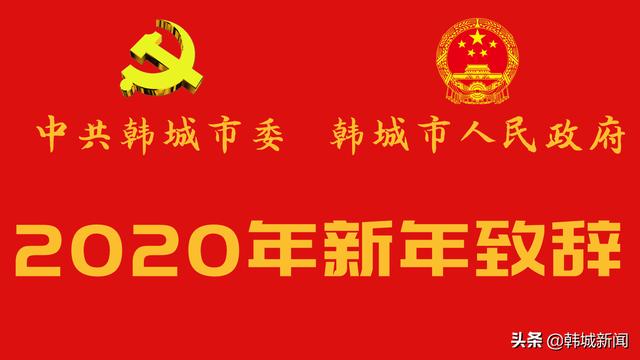 中共韩城市委 韩城市人民政府

2020年新年致辞

头条 @韩城新闻